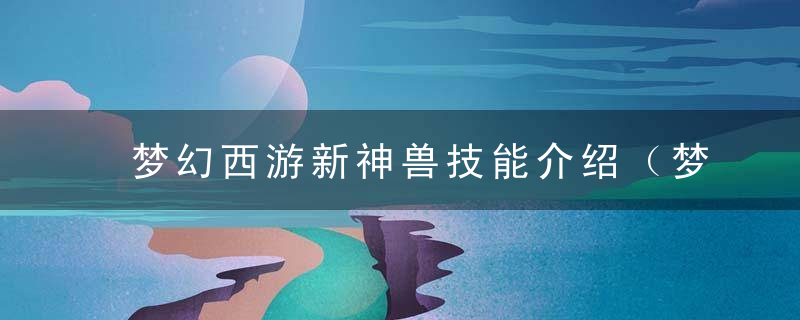 梦幻西游新神兽技能介绍（梦